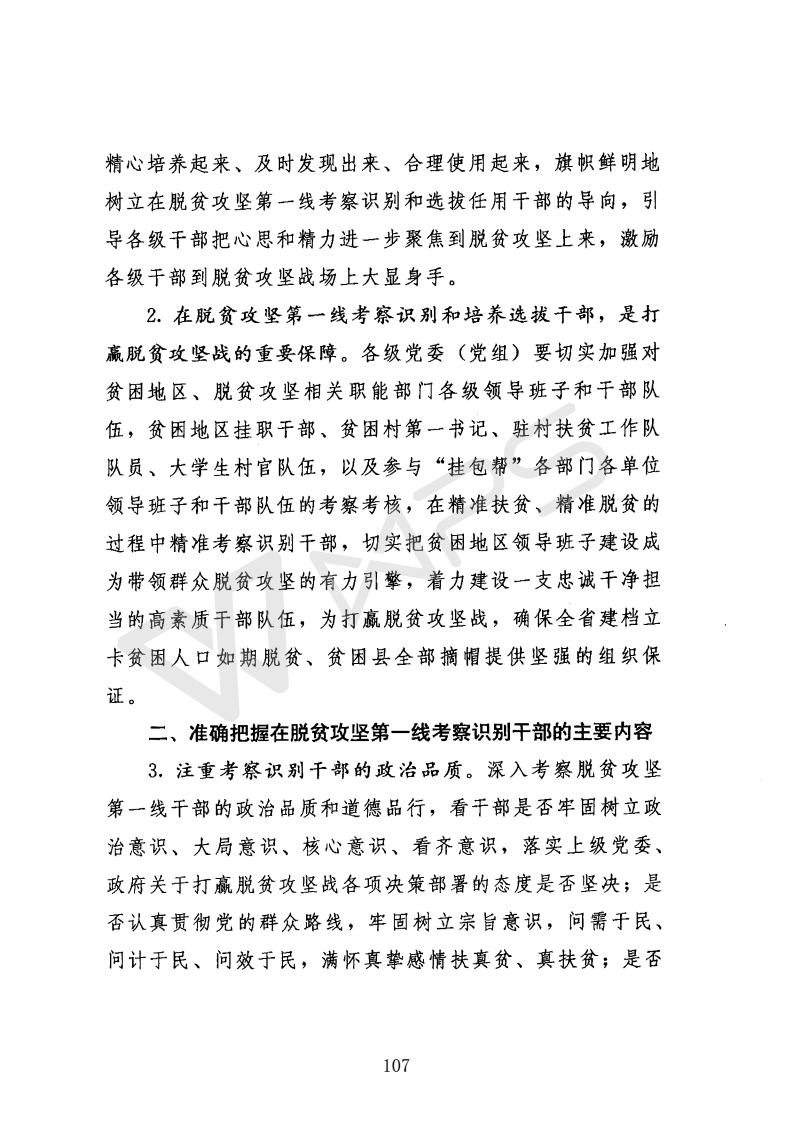 精心培养起来、及时发现出来、合理使用起来，旗帜鲜明地树立在脱贫攻坚第一线考察识别和选拔任用干部的导向，引导各级干部把心思和精力进一步聚焦到脱贫攻坚上来，激励各级干部到脱贫攻坚战场上大显身手。

2. 在脱贫攻坚第一线考察识别和培养选拔干部，是打赢脱贫攻坚战的重要保障。各级党委（党组）要切实加强对贫困地区、脱贫攻坚相关职能部门各级领导班子和干部队伍，贫困地区挂职干部、贫困村第一书记、驻村扶贫工作队队员、大学生村官队伍，以及参与“挂包帮”各部门各单位领导班子和干部队伍的考察考核，在精准扶贫、精准脱贫的过程中精准考察识别干部，切实把贫困地区领导班子建设成为带领群众脱贫攻坚的有力引擎，着力建设一支忠诚干净担当的高素质干部队伍，为打赢脱贫攻坚战，确保全省建档立卡贫困人口如期脱贫、贫困县全部摘帽提供坚强的组织保证。

二、准确把握在脱贫攻坚第一线考察识别干部的主要内容

3. 注重考察识别干部的政治品质。深入考察脱贫攻坚第一线干部的政治品质和道德品行，看干部是否牢固树立政治意识、大局意识、核心意识、看齐意识，落实上级党委、政府关于打赢脱贫攻坚战各项决策部署的态度是否坚决；是否认真贯彻党的群众路线，牢固树立宗旨意识，问需于民、问计于民、问效于民，满怀真挚感情扶真贫、真扶贫；是否

107